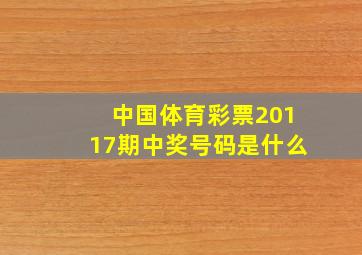 中国体育彩票20117期中奖号码是什么